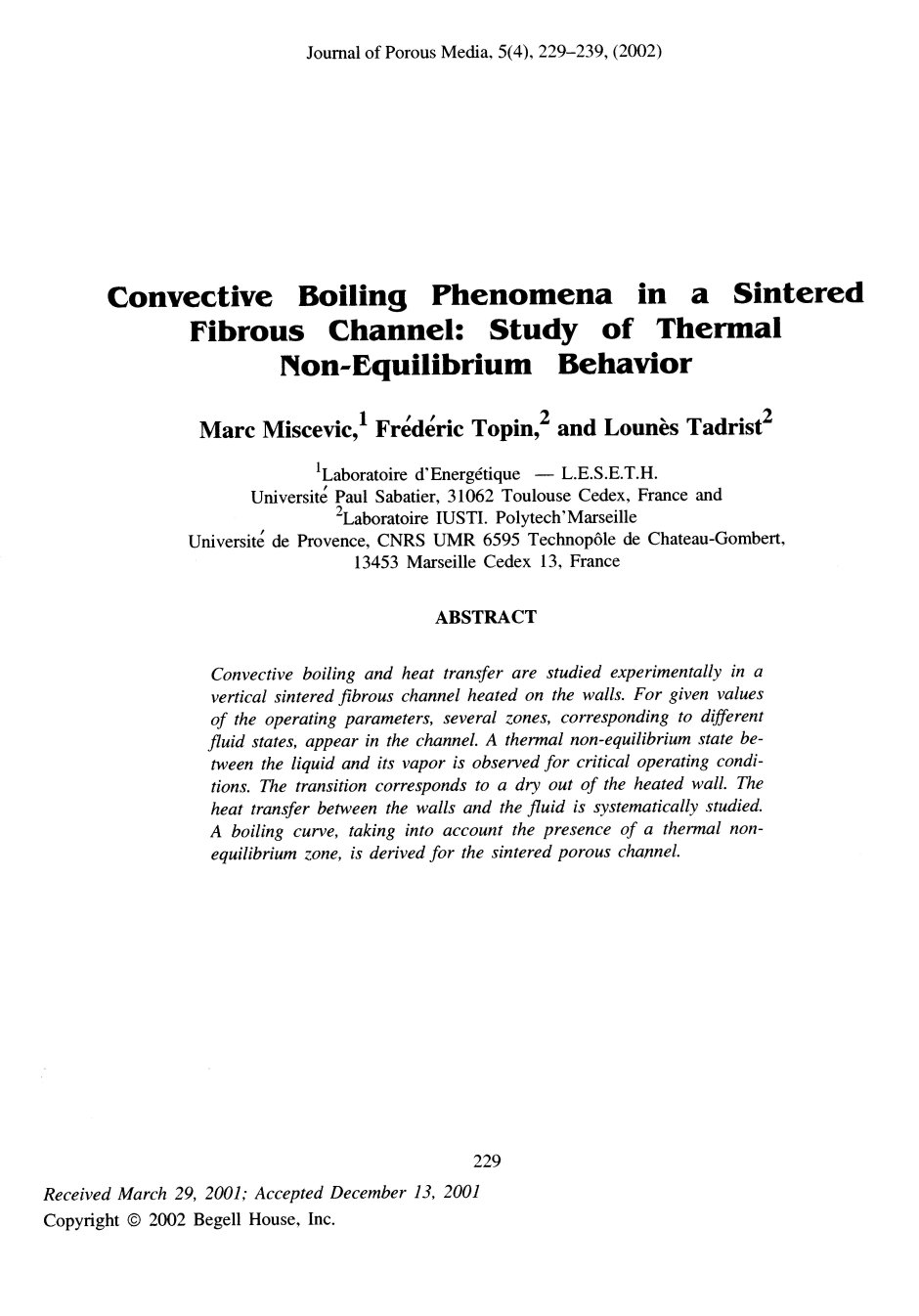 Journal of Porous Media, 5(4), 229–239, (2002)

Convective Boiling Phenomena in a Sintered Fibrous Channel: Study of Thermal Non-Equilibrium Behavior

Marc Miscevic,$^1$ Frédéric Topin,$^2$ and Lounès Tadrist$^2$

$^1$Laboratoire d'Energétique — L.E.S.E.T.H.
Université Paul Sabatier, 31062 Toulouse Cedex, France and
$^2$Laboratoire IUSTI. Polytech'Marseille
Université de Provence, CNRS UMR 6595 Technopôle de Chateau-Gombert, 13453 Marseille Cedex 13, France

ABSTRACT

Convective boiling and heat transfer are studied experimentally in a vertical sintered fibrous channel heated on the walls. For given values of the operating parameters, several zones, corresponding to different fluid states, appear in the channel. A thermal non-equilibrium state between the liquid and its vapor is observed for critical operating conditions. The transition corresponds to a dry out of the heated wall. The heat transfer between the walls and the fluid is systematically studied. A boiling curve, taking into account the presence of a thermal non-equilibrium zone, is derived for the sintered porous channel.

229

Received March 29, 2001; Accepted December 13, 2001
Copyright © 2002 Begell House, Inc.